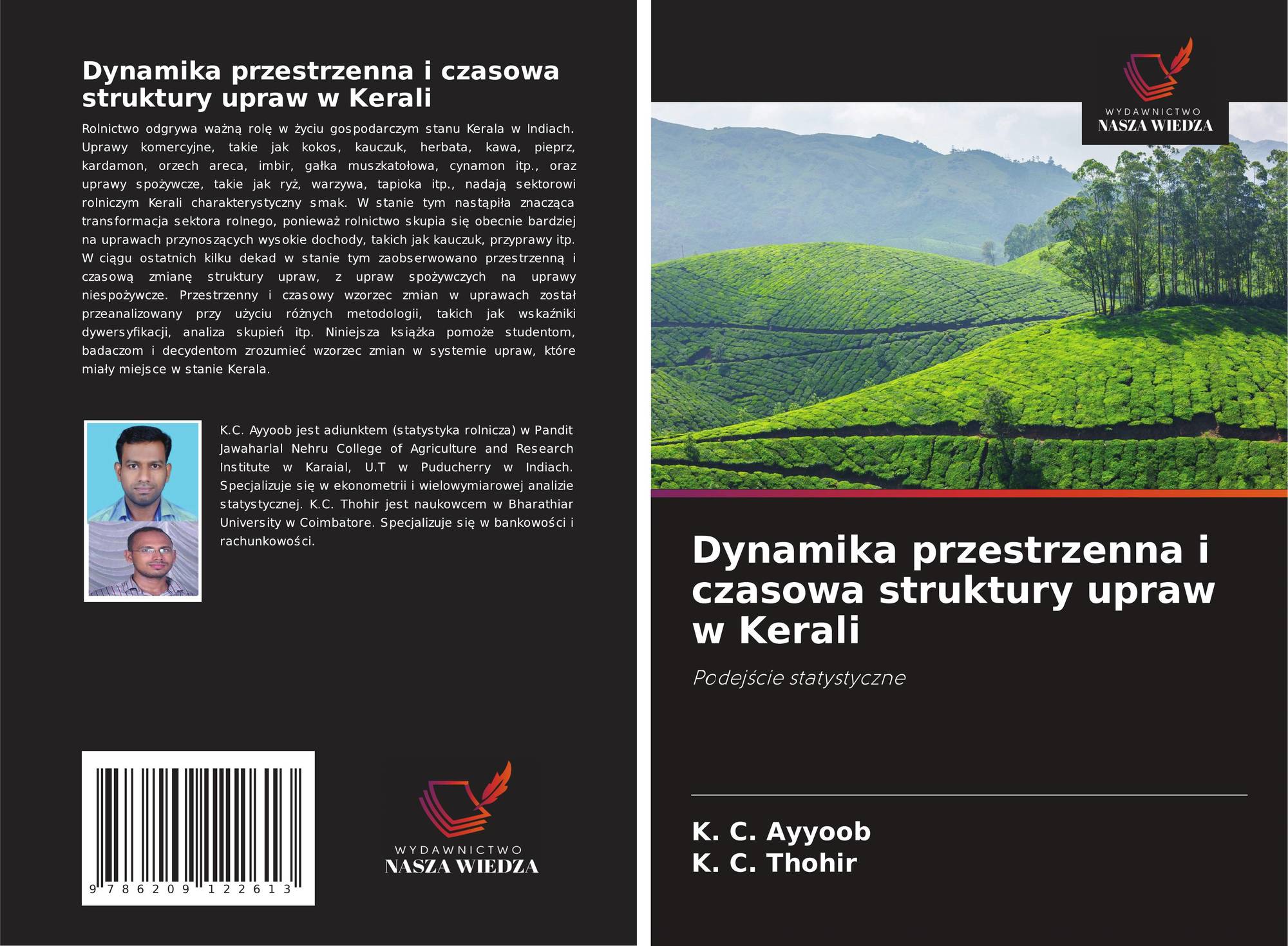 Dynamika przestrzenna i czasowa struktury upraw w Kerali

Rolnictwo odgrywa ważną rolę w życiu gospodarczym stanu Kerala w Indiach. Uprawy komercyjne, takie jak kokos, kauczuk, herbata, kawa, pieprz, kardamon, orzech areca, imbir, gałka muszkatołowa, cynamon itp., oraz uprawy spożywcze, takie jak ryż, warzywa, tapioka itp., nadają sektorowi rolniczym Kerali charakterystyczny smak. W stanie tym nastąpiła znacząca transformacja sektora rolnego, ponieważ rolnictwo skupia się obecnie bardziej na uprawach przynoszących wysokie dochody, takich jak kauczuk, przyprawy itp. W ciągu ostatnich kilku dekad w stanie tym zaobserwowano przestrzenną i czasową zmianę struktury upraw, z upraw spożywczych na uprawy niespożywcze. Przestrzenny i czasowy wzorzec zmian w uprawach został przeanalizowany przy użyciu różnych metodologii, takich jak wskaźniki dywersyfikacji, analiza skupień itp. Niniejsza książka pomoże studentom, badaczom i decydentom zrozumieć wzorzec zmian w systemie upraw, które miały miejsce w stanie Kerala.

K.C. Ayyoob jest adiunktem (statystyka rolnicza) w Pandit Jawaharlal Nehru College of Agriculture and Research Institute w Karaial, U.T w Puducherry w Indiach. Specjalizuje się w ekonometrii i wielowymiarowej analizie statystycznej. K.C. Thohir jest naukowcem w Bharathiar University w Coimbatore. Specjalizuje się w bankowości i rachunkowości.

9 786209 122613

WYDAWNICTWO
NASZA WIEDZA

WYDAWNICTWO
NASZA WIEDZA

Dynamika przestrzenna i czasowa struktury upraw w Kerali

Podejście statystyczne

K. C. Ayyoob
K. C. Thohir